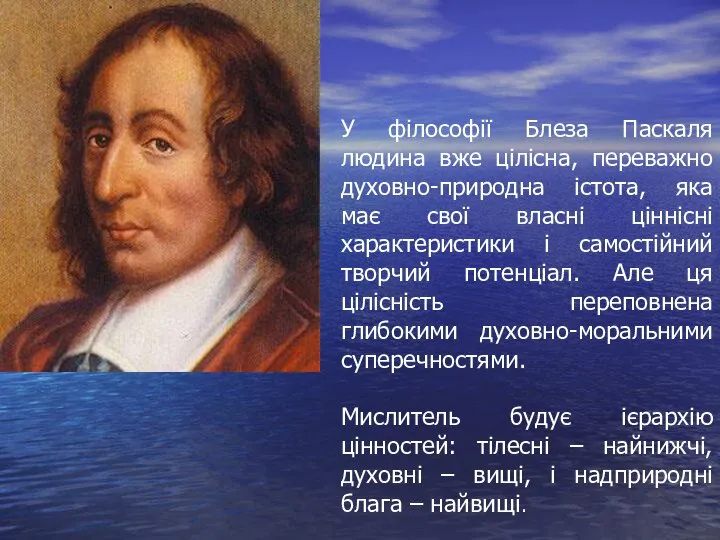 У філософії Блеза Паскаля людина вже цілісна, переважно духовно-природна істота, яка має свої власні ціннісні характеристики і самостійний творчий потенціал. Але ця цілісність переповнена глибокими духовно-моральними суперечностями.

Мислитель будує ієрархію цінностей: тілесні – найнижчі, духовні – вищі, і надприродні блага – найвищі.